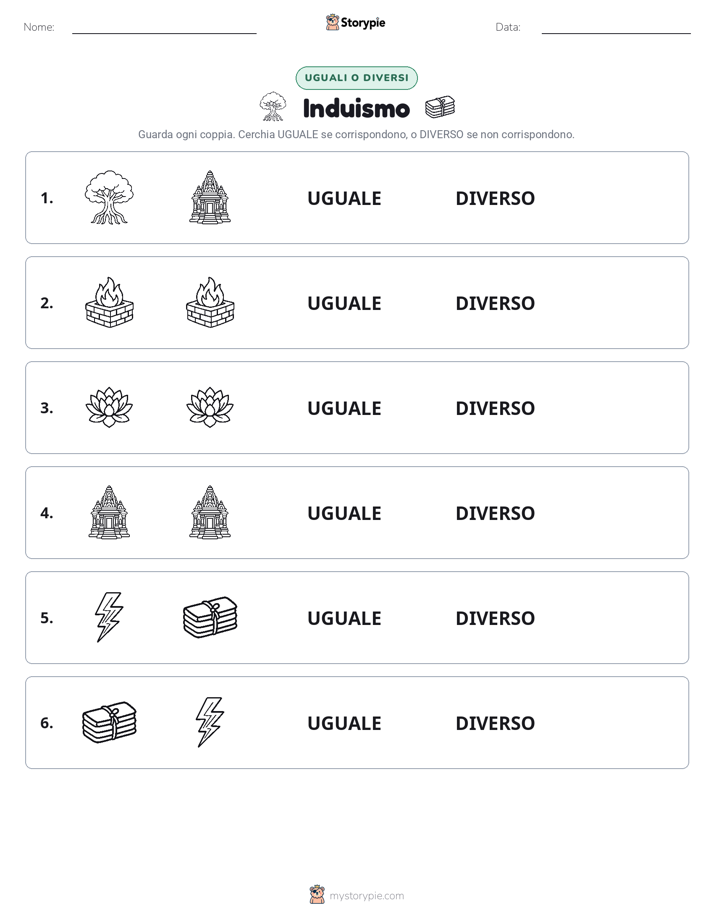 Nome: Storypie Data:

UGUALI O DIVERSI

Induismo

Guarda ogni coppia. Cerchia UGUALE se corrispondono, o DIVERSO se non corrispondono.

1. UGUALE DIVERSO

2. UGUALE DIVERSO

3. UGUALE DIVERSO

4. UGUALE DIVERSO

5. UGUALE DIVERSO

6. UGUALE DIVERSO

mystorypie.com